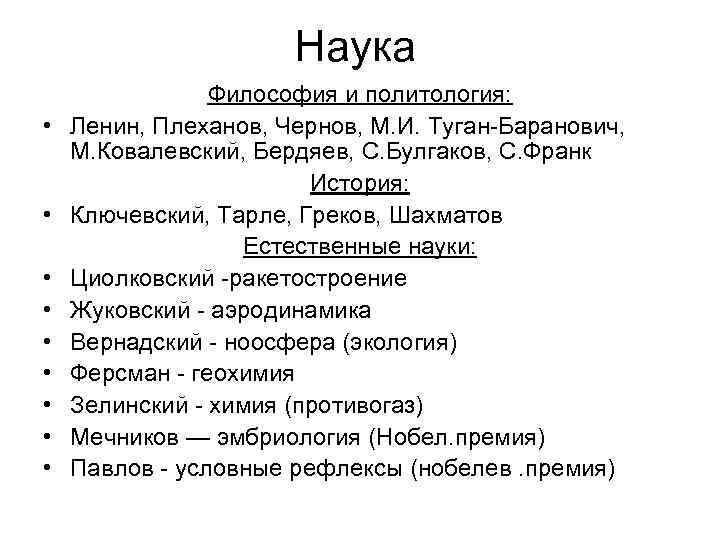 Наука

Философия и политология:

• Ленин, Плеханов, Чернов, М.И. Туган-Баранович, М.Ковалевский, Бердяев, С.Булгаков, С.Франк

История:

• Ключевский, Тарле, Греков, Шахматов

Естественные науки:

• Циолковский -ракетостроение
• Жуковский - аэродинамика
• Вернадский - ноосфера (экология)
• Ферсман - геохимия
• Зелинский - химия (противогаз)
• Мечников — эмбриология (Нобел.премия)
• Павлов - условные рефлексы (нобелев .премия)